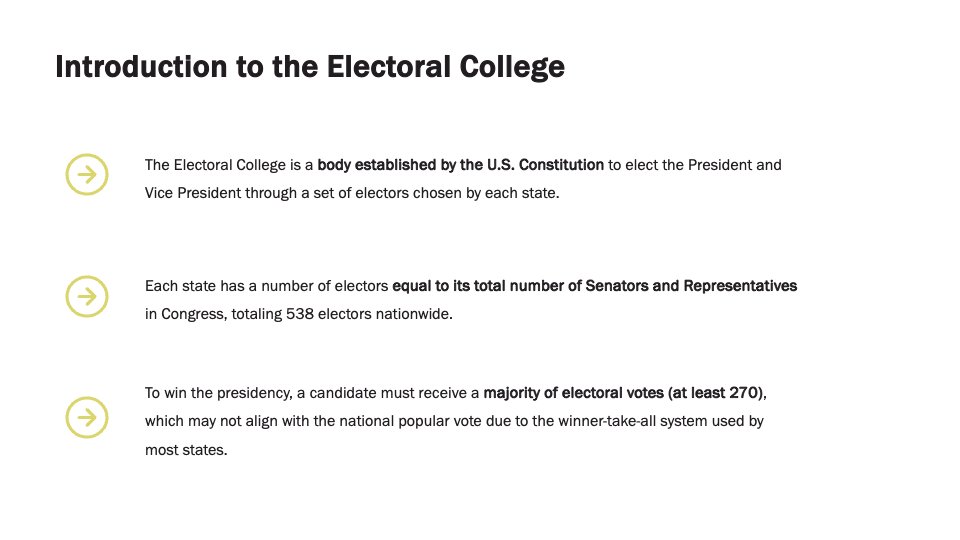 Introduction to the Electoral College

The Electoral College is a body established by the U.S. Constitution to elect the President and Vice President through a set of electors chosen by each state.

Each state has a number of electors equal to its total number of Senators and Representatives in Congress, totaling 538 electors nationwide.

To win the presidency, a candidate must receive a majority of electoral votes (at least 270), which may not align with the national popular vote due to the winner-take-all system used by most states.